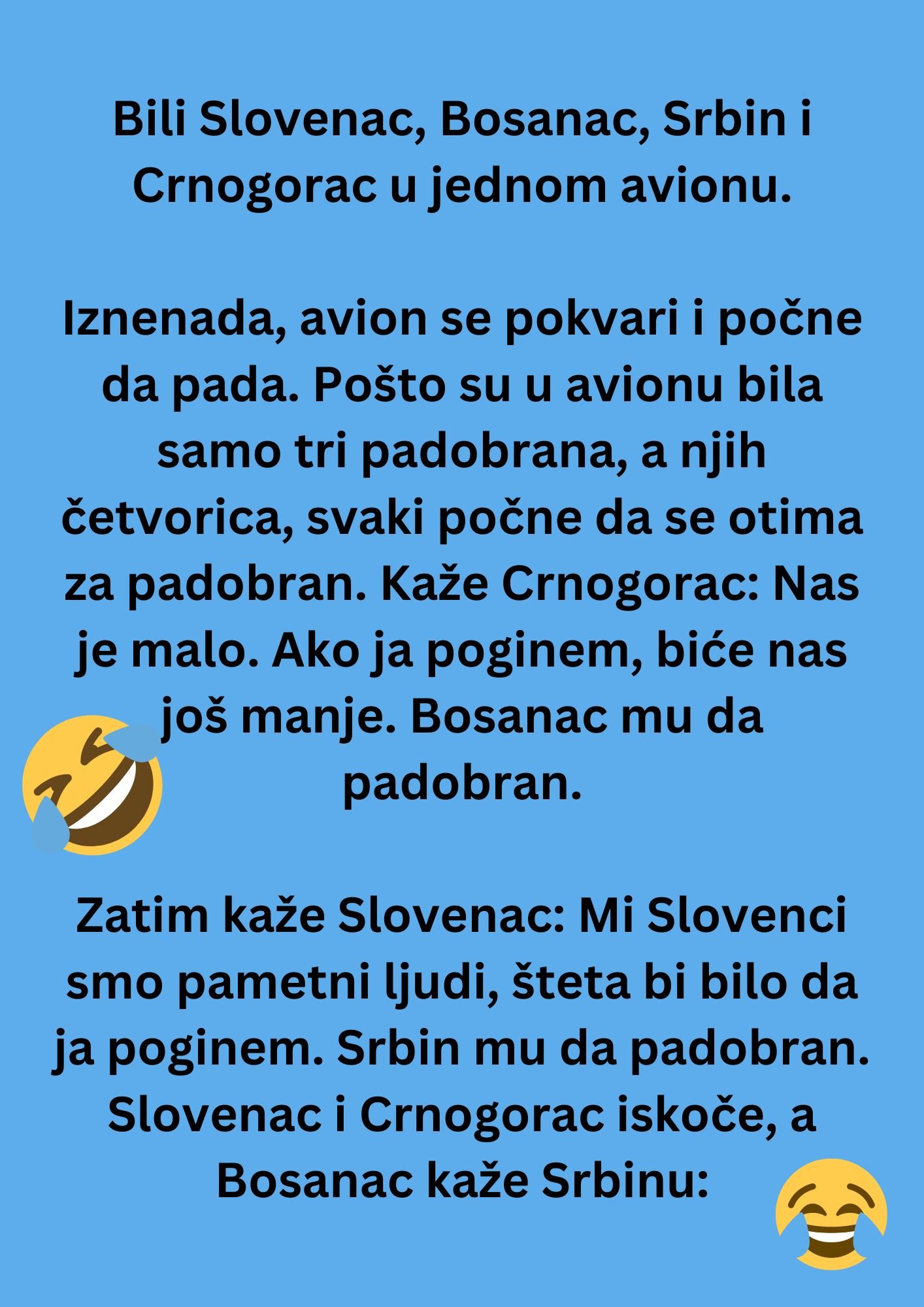 Bili Slovenac, Bosanac, Srbin i Crnogorac u jednom avionu.

Iznenada, avion se pokvari i počne da pada. Pošto su u avionu bila samo tri padobrana, a njih četvorica, svaki počne da se otima za padobran. Kaže Crnogorac: Nas je malo. Ako ja poginem, biće nas još manje. Bosanac mu da padobran.

Zatim kaže Slovenac: Mi Slovenci smo pametni ljudi, šteta bi bilo da ja poginem. Srbin mu da padobran. Slovenac i Crnogorac iskoče, a Bosanac kaže Srbinu: